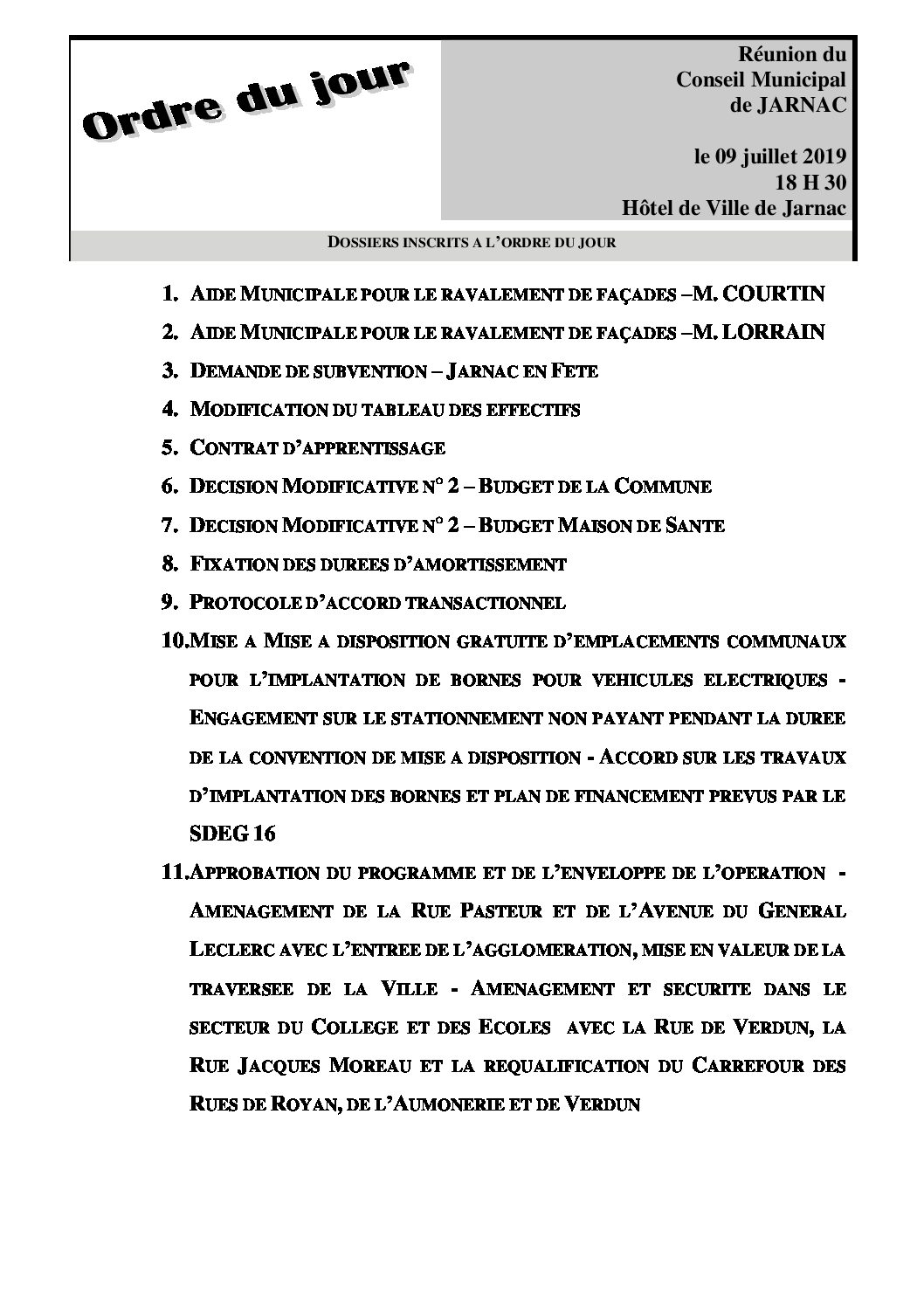 Ordre du jour

Réunion du Conseil Municipal de JARNAC

le 09 juillet 2019
18 H 30
Hôtel de Ville de Jarnac

DOSSIERS INSCRITS A L'ORDRE DU JOUR

1. AIDE MUNICIPALE POUR LE RAVALEMENT DE FAÇADES –M. COURTIN
2. AIDE MUNICIPALE POUR LE RAVALEMENT DE FAÇADES –M. LORRAIN
3. DEMANDE DE SUBVENTION – JARNAC EN FETE
4. MODIFICATION DU TABLEAU DES EFFECTIFS
5. CONTRAT D'APPRENTISSAGE
6. DECISION MODIFICATIVE N° 2 – BUDGET DE LA COMMUNE
7. DECISION MODIFICATIVE N° 2 – BUDGET MAISON DE SANTE
8. FIXATION DES DUREES D'AMORTISSEMENT
9. PROTOCOLE D'ACCORD TRANSACTIONNEL
10. MISE A MISE A DISPOSITION GRATUITE D'EMPLACEMENTS COMMUNAUX POUR L'IMPLANTATION DE BORNES POUR VEHICULES ELECTRIQUES - ENGAGEMENT SUR LE STATIONNEMENT NON PAYANT PENDANT LA DUREE DE LA CONVENTION DE MISE A DISPOSITION - ACCORD SUR LES TRAVAUX D'IMPLANTATION DES BORNES ET PLAN DE FINANCEMENT PREVUS PAR LE SDEG 16
11. APPROBATION DU PROGRAMME ET DE L'ENVELOPPE DE L'OPERATION - AMENAGEMENT DE LA RUE PASTEUR ET DE L'AVENUE DU GENERAL LECLERC AVEC L'ENTREE DE L'AGGLOMERATION, MISE EN VALEUR DE LA TRAVERSEE DE LA VILLE - AMENAGEMENT ET SECURITE DANS LE SECTEUR DU COLLEGE ET DES ECOLES AVEC LA RUE DE VERDUN, LA RUE JACQUES MOREAU ET LA REQUALIFICATION DU CARREFOUR DES RUES DE ROYAN, DE L'AUMONERIE ET DE VERDUN